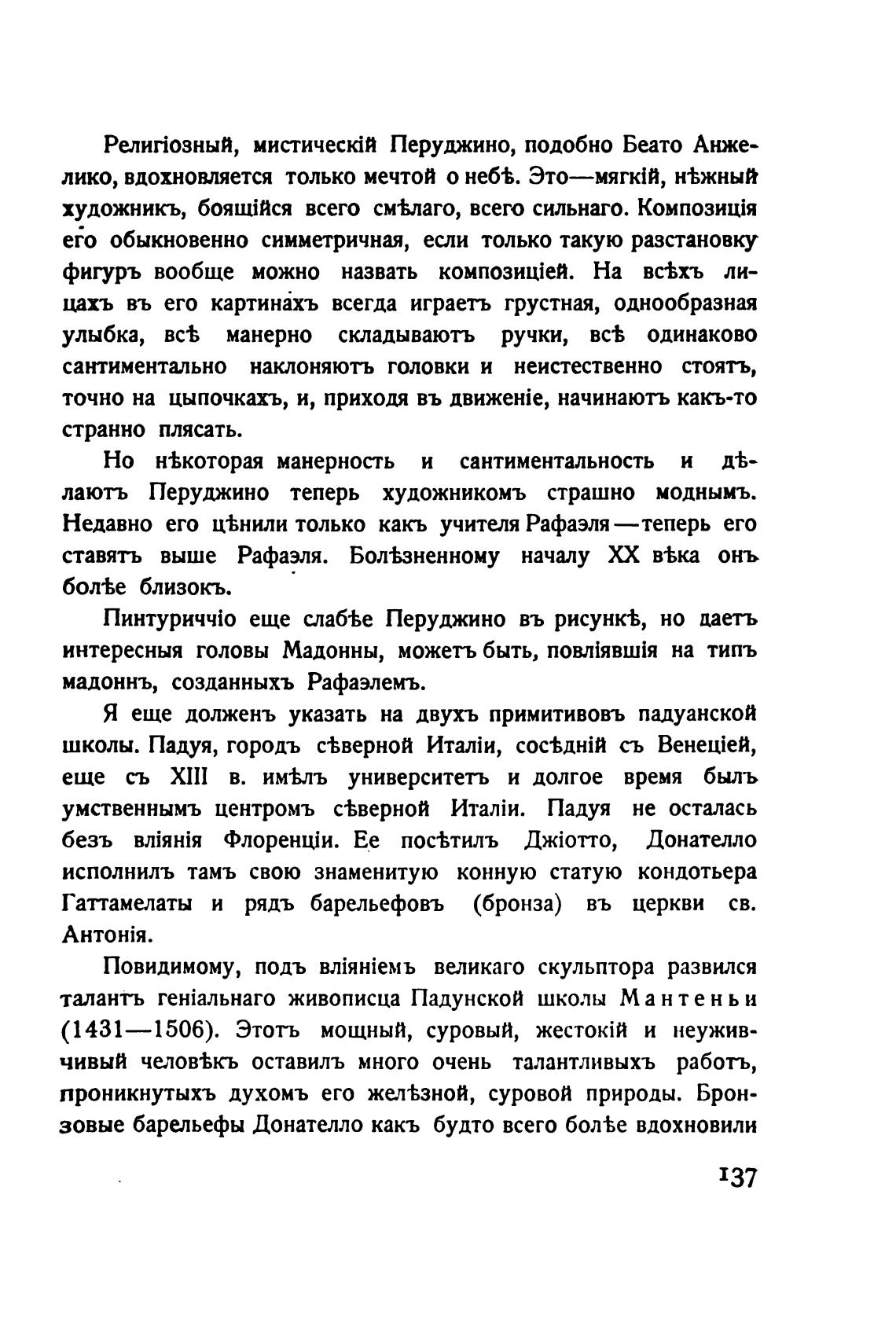 Религіозный, мистическій Перуджино, подобно Беато Анжелико, вдохновляется только мечтой о небѣ. Это—мягкій, нѣжный художникъ, боящійся всего смѣлаго, всего сильнаго. Композиція его обыкновенно симметричная, если только такую разстановку фигуръ вообще можно назвать композиціей. На всѣхъ лицахъ въ его картинахъ всегда играетъ грустная, однообразная улыбка, всѣ манерно складываютъ ручки, всѣ одинаково сантиментально наклоняютъ головки и неистественно стоятъ, точно на цыпочкахъ, и, приходя въ движеніе, начинаютъ какъ-то странно плясать.

Но нѣкоторая манерность и сантиментальность и дѣлаютъ Перуджино теперь художникомъ страшно моднымъ. Недавно его цѣнили только какъ учителя Рафаэля—теперь его ставятъ выше Рафаэля. Болѣзненному началу XX вѣка онъ болѣе близокъ.

Пинтуриччіо еще слабѣе Перуджино въ рисункѣ, но даетъ интересныя головы Мадонны, можетъ быть, повліявшія на типъ мадоннъ, созданныхъ Рафаэлемъ.

Я еще долженъ указать на двухъ примитивовъ падуанской школы. Падуя, городъ сѣверной Италіи, сосѣдній съ Венеціей, еще съ XIII в. имѣлъ университетъ и долгое время былъ умственнымъ центромъ сѣверной Италіи. Падуя не осталась безъ вліянія Флоренціи. Ее посѣтилъ Джіотто, Донателло исполнилъ тамъ свою знаменитую конную статую кондотьера Гаттамелаты и рядъ барельефовъ (бронза) въ церкви св. Антонія.

Повидимому, подъ вліяніемъ великаго скульптора развился талантъ геніальнаго живописца Падунской школы Мантеньи (1431—1506). Этотъ мощный, суровый, жестокій и неуживчивый человѣкъ оставилъ много очень талантливыхъ работъ, проникнутыхъ духомъ его желѣзной, суровой природы. Бронзовые барельефы Донателло какъ будто всего болѣе вдохновили

137